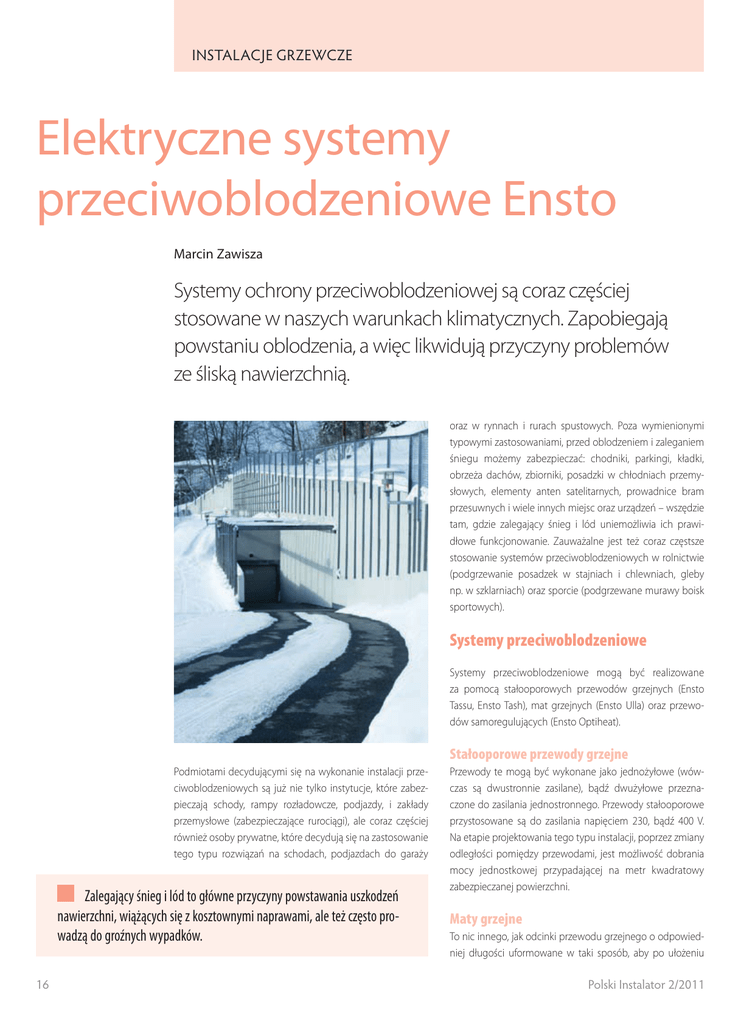 INSTALACJE GRZEWCZE

Elektryczne systemy przeciwoblodzeniowe Ensto

Marcin Zawisza

Systemy ochrony przeciwoblodzeniowej są coraz częściej stosowane w naszych warunkach klimatycznych. Zapobiegają powstaniu oblodzenia, a więc likwidują przyczyny problemów ze śliską nawierzchnią.

Podmiotami decydującymi się na wykonanie instalacji przeciwoblodzeniowych są już nie tylko instytucje, które zabezpieczają schody, rampy rozładowcze, podjazdy, i zakłady przemysłowe (zabezpieczające rurociągi), ale coraz częściej również osoby prywatne, które decydują się na zastosowanie tego typu rozwiązań na schodach, podjazdach do garaży

Zalegający śnieg i lód to główne przyczyny powstawania uszkodzeń nawierzchni, wiążących się z kosztownymi naprawami, ale też często prowadzą do groźnych wypadków.

oraz w rynnach i rurach spustowych. Poza wymienionymi typowymi zastosowaniami, przed oblodzeniem i zaleganiem śniegu możemy zabezpieczać: chodniki, parkingi, kładki, obrzeża dachów, zbiorniki, posadzki w chłodniach przemysłowych, elementy anten satelitarnych, prowadnice bram przesuwnych i wiele innych miejsc oraz urządzeń – wszędzie tam, gdzie zalegający śnieg i lód uniemożliwia ich prawidłowe funkcjonowanie. Zauważalne jest też coraz częstsze stosowanie systemów przeciwoblodzeniowych w rolnictwie (podgrzewanie posadzek w stajniach i chlewniach, gleby np. w szklarniach) oraz sporcie (podgrzewane murawy boisk sportowych).

Systemy przeciwoblodzeniowe

Systemy przeciwoblodzeniowe mogą być realizowane za pomocą stałooporowych przewodów grzejnych (Ensto Tassu, Ensto Tash), mat grzejnych (Ensto Ulla) oraz przewodów samoregulujących (Ensto Optiheat).

Stałooporowe przewody grzejne

Przewody te mogą być wykonane jako jednożyłowe (wówczas są dwustronnie zasilane), bądź dwużyłowe przeznaczone do zasilania jednostronnego. Przewody stałooporowe przystosowane są do zasilania napięciem 230, bądź 400 V. Na etapie projektowania tego typu instalacji, poprzez zmiany odległości pomiędzy przewodami, jest możliwość dobrania mocy jednostkowej przypadającej na metr kwadratowy zabezpieczanej powierzchni.

Maty grzejne

To nic innego, jak odcinki przewodu grzejnego o odpowiedniej długości uformowane w taki sposób, aby po ułożeniu

16

Polski Instalator 2/2011